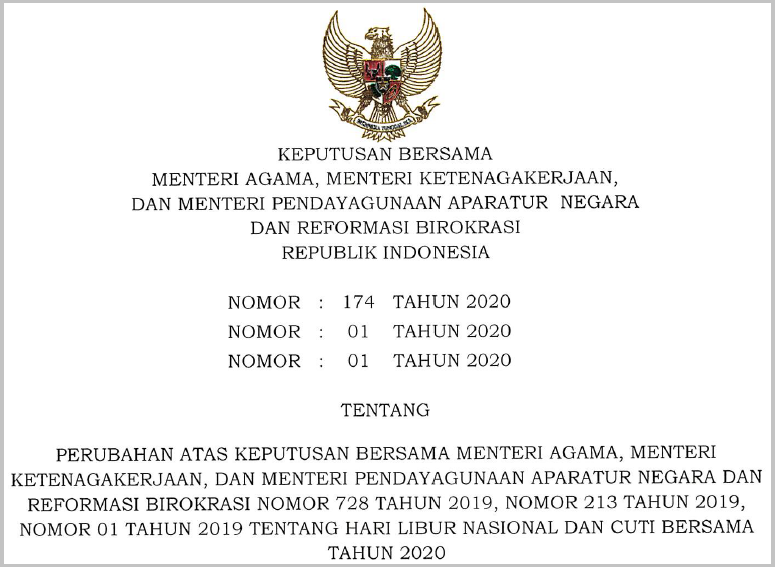 BHINNEKA TUNGGAL IKA

KEPUTUSAN BERSAMA
MENTERI AGAMA, MENTERI KETENAGAKERJAAN,
DAN MENTERI PENDAYAGUNAAN APARATUR NEGARA
DAN REFORMASI BIROKRASI
REPUBLIK INDONESIA

NOMOR : 174 TAHUN 2020
NOMOR : 01 TAHUN 2020
NOMOR : 01 TAHUN 2020

TENTANG

PERUBAHAN ATAS KEPUTUSAN BERSAMA MENTERI AGAMA, MENTERI KETENAGAKERJAAN, DAN MENTERI PENDAYAGUNAAN APARATUR NEGARA DAN REFORMASI BIROKRASI NOMOR 728 TAHUN 2019, NOMOR 213 TAHUN 2019, NOMOR 01 TAHUN 2019 TENTANG HARI LIBUR NASIONAL DAN CUTI BERSAMA TAHUN 2020